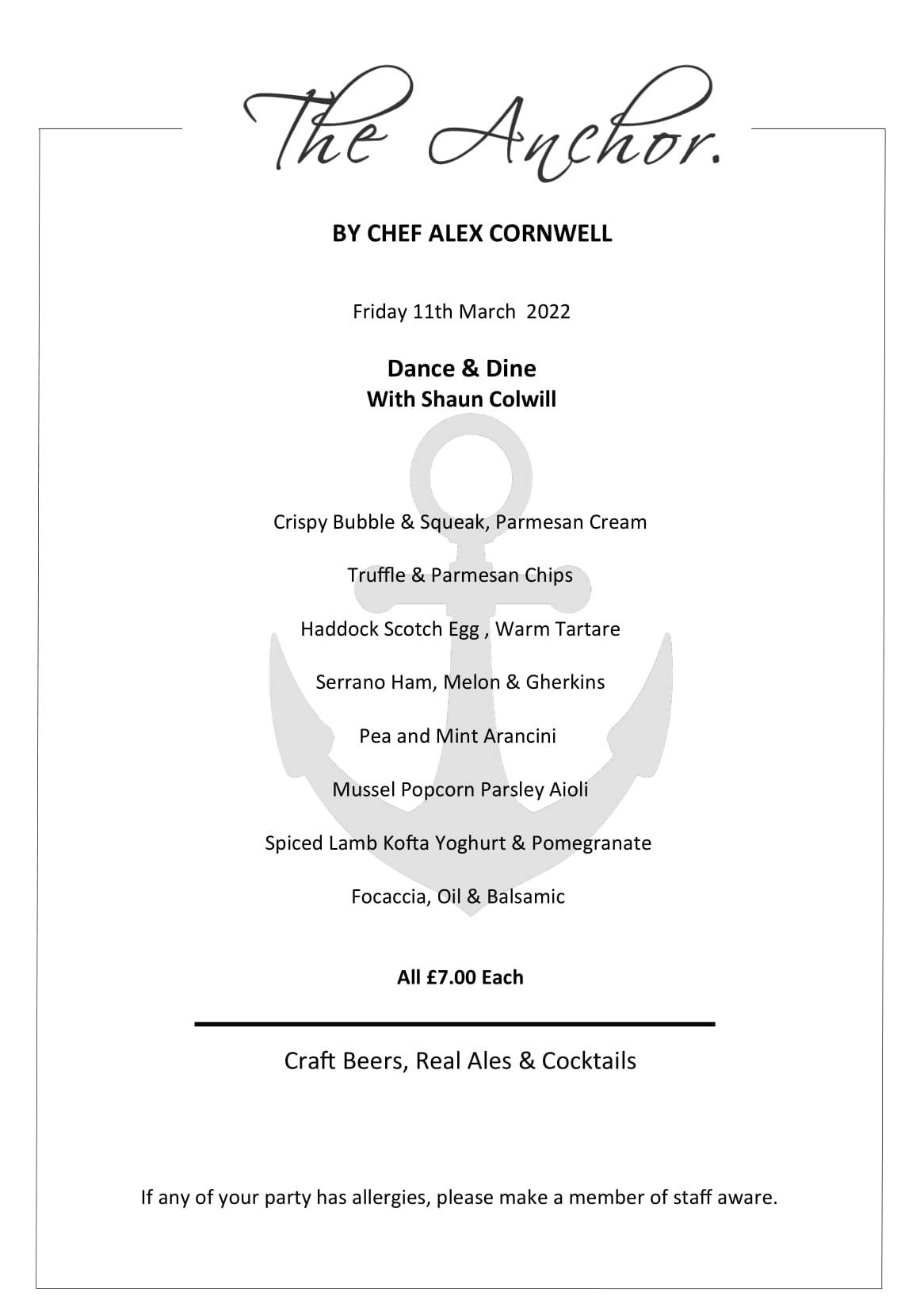 The Anchor.

BY CHEF ALEX CORNWELL

Friday 11th March 2022

Dance & Dine
With Shaun Colwill

Crispy Bubble & Squeak, Parmesan Cream

Truffle & Parmesan Chips

Haddock Scotch Egg , Warm Tartare

Serrano Ham, Melon & Gherkins

Pea and Mint Arancini

Mussel Popcorn Parsley Aioli

Spiced Lamb Kofta Yoghurt & Pomegranate

Focaccia, Oil & Balsamic

All £7.00 Each

Craft Beers, Real Ales & Cocktails

If any of your party has allergies, please make a member of staff aware.